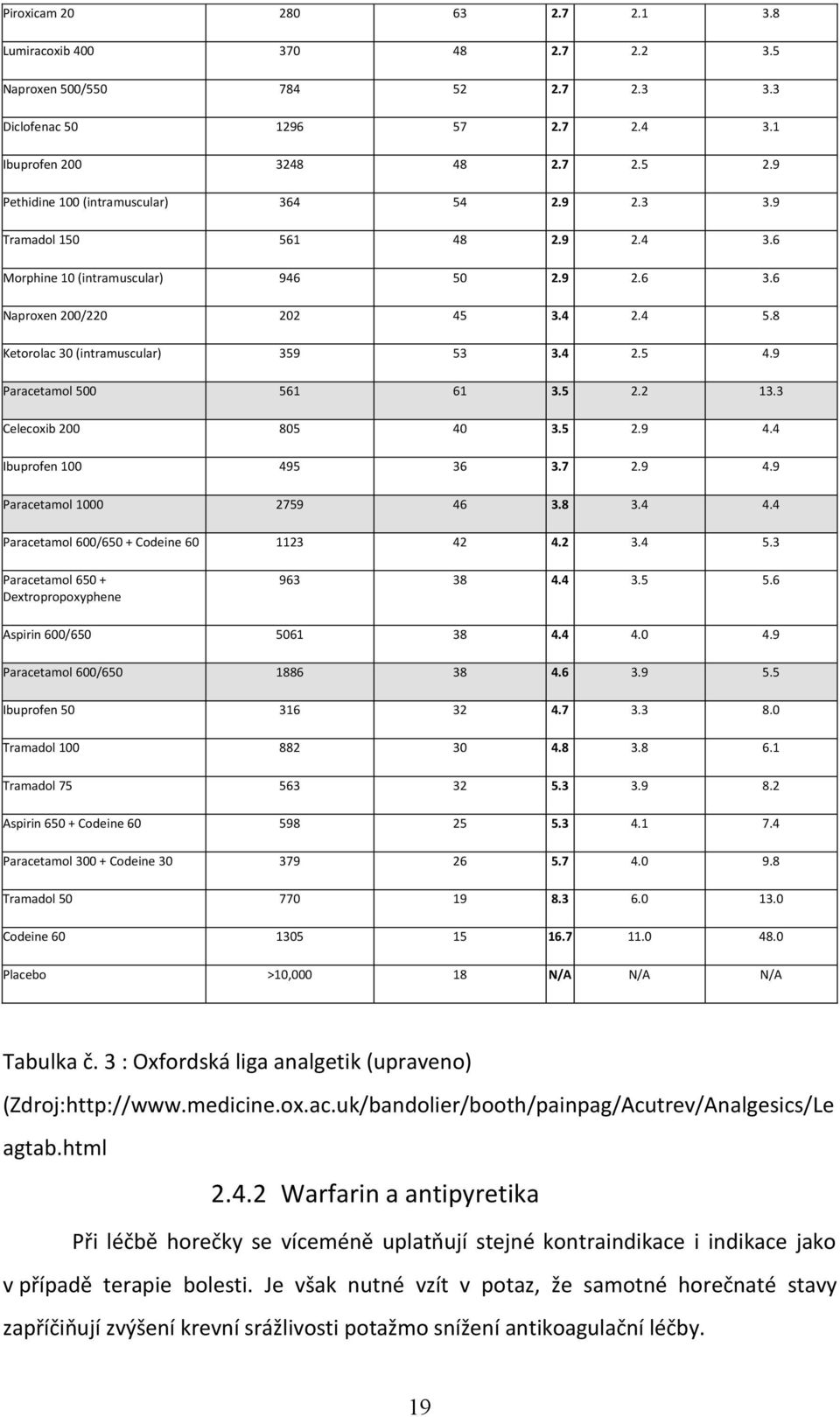 | | | | | | |
|---|---|---|---|---|---|
| Piroxicam 20 | 280 | 63 | 2.7 | 2.1 | 3.8 |
| Lumiracoxib 400 | 370 | 48 | 2.7 | 2.2 | 3.5 |
| Naproxen 500/550 | 784 | 52 | 2.7 | 2.3 | 3.3 |
| Diclofenac 50 | 1296 | 57 | 2.7 | 2.4 | 3.1 |
| Ibuprofen 200 | 3248 | 48 | 2.7 | 2.5 | 2.9 |
| Pethidine 100 (intramuscular) | 364 | 54 | 2.9 | 2.3 | 3.9 |
| Tramadol 150 | 561 | 48 | 2.9 | 2.4 | 3.6 |
| Morphine 10 (intramuscular) | 946 | 50 | 2.9 | 2.6 | 3.6 |
| Naproxen 200/220 | 202 | 45 | 3.4 | 2.4 | 5.8 |
| Ketorolac 30 (intramuscular) | 359 | 53 | 3.4 | 2.5 | 4.9 |
| Paracetamol 500 | 561 | 61 | 3.5 | 2.2 | 13.3 |
| Celecoxib 200 | 805 | 40 | 3.5 | 2.9 | 4.4 |
| Ibuprofen 100 | 495 | 36 | 3.7 | 2.9 | 4.9 |
| Paracetamol 1000 | 2759 | 46 | 3.8 | 3.4 | 4.4 |
| Paracetamol 600/650 + Codeine 60 | 1123 | 42 | 4.2 | 3.4 | 5.3 |
| Paracetamol 650 + Dextropropoxyphene | 963 | 38 | 4.4 | 3.5 | 5.6 |
| Aspirin 600/650 | 5061 | 38 | 4.4 | 4.0 | 4.9 |
| Paracetamol 600/650 | 1886 | 38 | 4.6 | 3.9 | 5.5 |
| Ibuprofen 50 | 316 | 32 | 4.7 | 3.3 | 8.0 |
| Tramadol 100 | 882 | 30 | 4.8 | 3.8 | 6.1 |
| Tramadol 75 | 563 | 32 | 5.3 | 3.9 | 8.2 |
| Aspirin 650 + Codeine 60 | 598 | 25 | 5.3 | 4.1 | 7.4 |
| Paracetamol 300 + Codeine 30 | 379 | 26 | 5.7 | 4.0 | 9.8 |
| Tramadol 50 | 770 | 19 | 8.3 | 6.0 | 13.0 |
| Codeine 60 | 1305 | 15 | 16.7 | 11.0 | 48.0 |
| Placebo | >10,000 | 18 | N/A | N/A | N/A |

Tabulka č. 3 : Oxfordská liga analgetik (upraveno) (Zdroj:http://www.medicine.ox.ac.uk/bandolier/booth/painpag/Acutrev/Analgesics/Leagtab.html

2.4.2 Warfarin a antipyretika

Při léčbě horečky se víceméně uplatňují stejné kontraindikace i indikace jako v případě terapie bolesti. Je však nutné vzít v potaz, že samotné horečnaté stavy zapříčiňují zvýšení krevní srážlivosti potažmo snížení antikoagulační léčby.

19